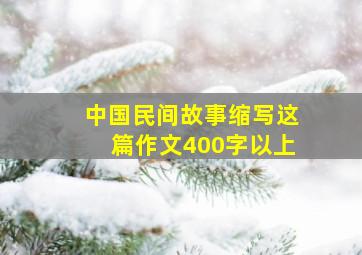 中国民间故事缩写这篇作文400字以上